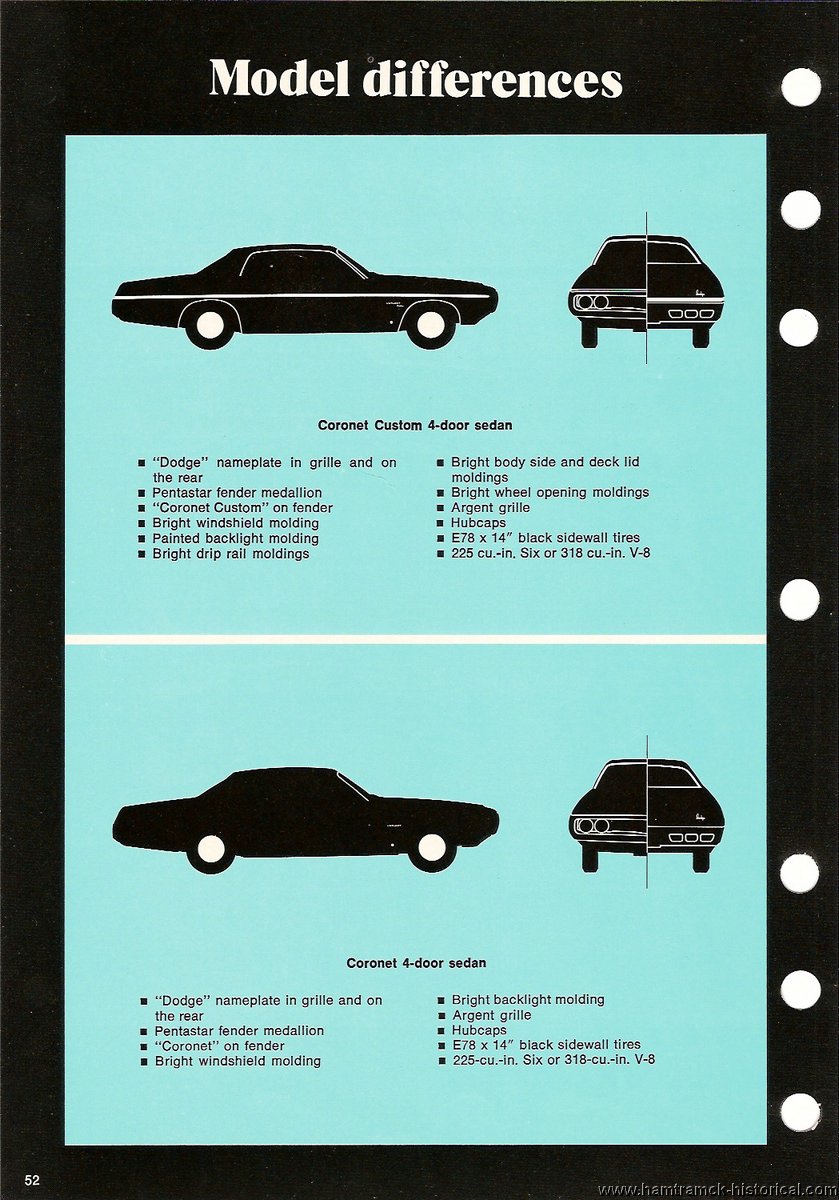 Model differences

Coronet Custom 4-door sedan

■ "Dodge" nameplate in grille and on the rear
■ Pentastar fender medallion
■ "Coronet Custom" on fender
■ Bright windshield molding
■ Painted backlight molding
■ Bright drip rail moldings

■ Bright body side and deck lid moldings
■ Bright wheel opening moldings
■ Argent grille
■ Hubcaps
■ E78 x 14" black sidewall tires
■ 225 cu.-in. Six or 318 cu.-in. V-8

Coronet 4-door sedan

■ "Dodge" nameplate in grille and on the rear
■ Pentastar fender medallion
■ "Coronet" on fender
■ Bright windshield molding

■ Bright backlight molding
■ Argent grille
■ Hubcaps
■ E78 x 14" black sidewall tires
■ 225-cu.-in. Six or 318-cu.-in. V-8

52

www.hamtramck-historical.com